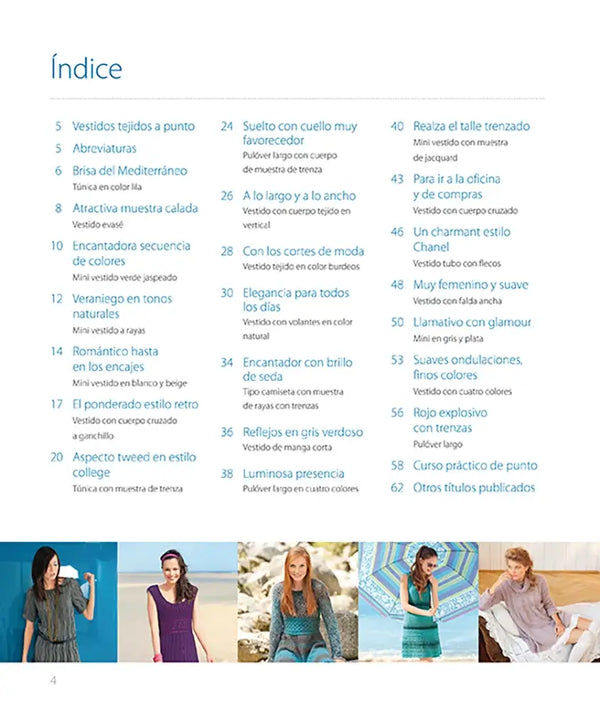 Índice

5 Vestidos tejidos a punto

5 Abreviaturas

6 Brisa del Mediterráneo
Túnica en color lila

8 Atractiva muestra calada
Vestido evasé

10 Encantadora secuencia de colores
Mini vestido verde jaspeado

12 Veraniego en tonos naturales
Mini vestido a rayas

14 Romántico hasta en los encajes
Mini vestido en blanco y beige

17 El ponderado estilo retro
Vestido con cuerpo cruzado a ganchillo

20 Aspecto tweed en estilo college
Túnica con muestra de trenza

24 Suelto con cuello muy favorecedor
Pulóver largo con cuerpo de muestra de trenza

26 A lo largo y a lo ancho
Vestido con cuerpo tejido en vertical

28 Con los cortes de moda
Vestido tejido en color burdeos

30 Elegancia para todos los días
Vestido con volantes en color natural

34 Encantador con brillo de seda
Tipo camiseta con muestra de rayas con trenzas

36 Reflejos en gris verdoso
Vestido de manga corta

38 Luminosa presencia
Pulóver largo en cuatro colores

40 Realza el talle trenzado
Mini vestido con muestra de jacquard

43 Para ir a la oficina y de compras
Vestido con cuerpo cruzado

46 Un charmant estilo Chanel
Vestido tubo con flecos

48 Muy femenino y suave
Vestido con falda ancha

50 Llamativo con glamour
Mini en gris y plata

53 Suaves ondulaciones, finos colores
Vestido con cuatro colores

56 Rojo explosivo con trenzas
Pulóver largo

58 Curso práctico de punto

62 Otros títulos publicados

4